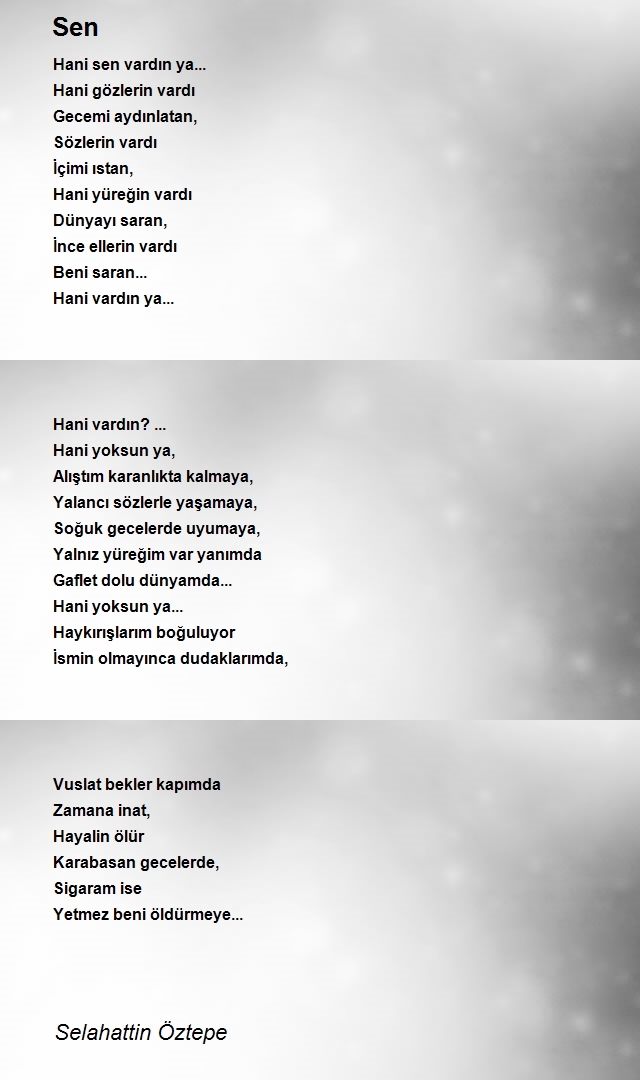 Sen

Hani sen vardın ya...
Hani gözlerin vardı
Gecemi aydınlatan,
Sözlerin vardı
İçimi ıstan,
Hani yüreğin vardı
Dünyayı saran,
İnce ellerin vardı
Beni saran...
Hani vardın ya...

Hani vardın? ...
Hani yoksun ya,
Alıştım karanlıkta kalmaya,
Yalancı sözlerle yaşamaya,
Soğuk gecelerde uyumaya,
Yalnız yüreğim var yanımda
Gaflet dolu dünyamda...
Hani yoksun ya...
Haykırışlarım boğuluyor
İsmin olmayınca dudaklarımda,

Vuslat bekler kapımda
Zamana inat,
Hayalin ölür
Karabasan gecelerde,
Sigaram ise
Yetmez beni öldürmeye...

Selahattin Öztepe